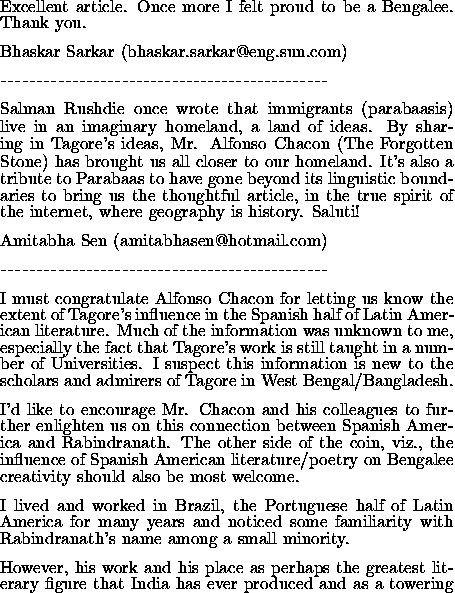 Excellent article. Once more I felt proud to be a Bengalee. Thank you.

Bhaskar Sarkar (bhaskar.sarkar@eng.sun.com)

---------------------------------------------

Salman Rushdie once wrote that immigrants (parabaasis) live in an imaginary homeland, a land of ideas. By sharing in Tagore's ideas, Mr. Alfonso Chacon (The Forgotten Stone) has brought us all closer to our homeland. It's also a tribute to Parabaas to have gone beyond its linguistic boundaries to bring us the thoughtful article, in the true spirit of the internet, where geography is history. Saluti!

Amitabha Sen (amitabhasen@hotmail.com)

---------------------------------------------

I must congratulate Alfonso Chacon for letting us know the extent of Tagore's influence in the Spanish half of Latin American literature. Much of the information was unknown to me, especially the fact that Tagore's work is still taught in a number of Universities. I suspect this information is new to the scholars and admirers of Tagore in West Bengal/Bangladesh.

I'd like to encourage Mr. Chacon and his colleagues to further enlighten us on this connection between Spanish America and Rabindranath. The other side of the coin, viz., the influence of Spanish American literature/poetry on Bengalee creativity should also be most welcome.

I lived and worked in Brazil, the Portuguese half of Latin America for many years and noticed some familiarity with Rabindranath's name among a small minority.

However, his work and his place as perhaps the greatest literary figure that India has ever produced and as a towering